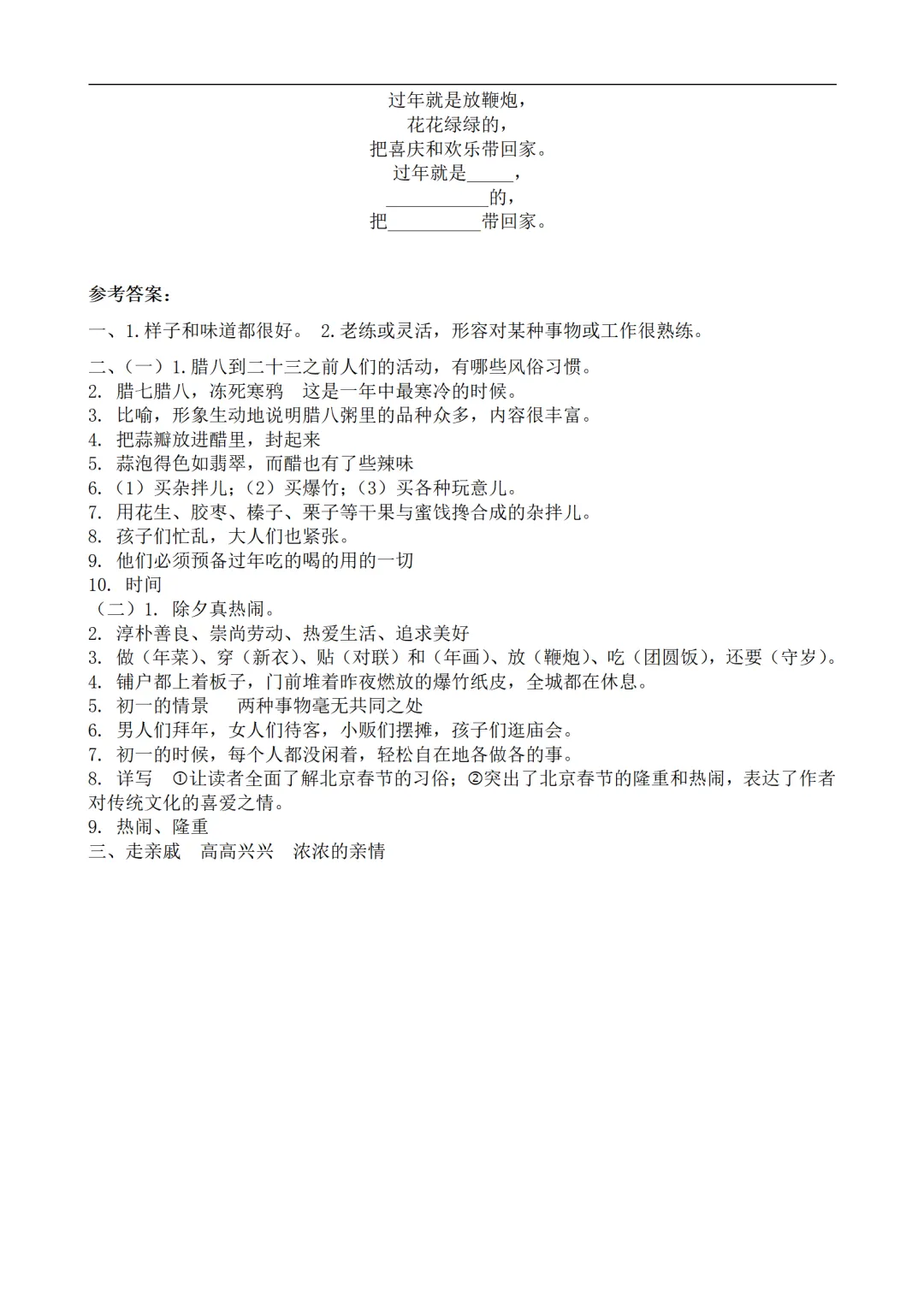 过年就是放鞭炮，
花花绿绿的，
把喜庆和欢乐带回家。
过年就是_____，
___________的，
把__________带回家。

参考答案：

一、1.样子和味道都很好。 2.老练或灵活，形容对某种事物或工作很熟练。

二、（一）1.腊八到二十三之前人们的活动，有哪些风俗习惯。
2. 腊七腊八，冻死寒鸦 这是一年中最寒冷的时候。
3. 比喻，形象生动地说明腊八粥里的品种众多，内容很丰富。
4. 把蒜瓣放进醋里，封起来
5. 蒜泡得色如翡翠，而醋也有了些辣味
6.（1）买杂拌儿；（2）买爆竹；（3）买各种玩意儿。
7. 用花生、胶枣、榛子、栗子等干果与蜜饯搀合成的杂拌儿。
8. 孩子们忙乱，大人们也紧张。
9. 他们必须预备过年吃的喝的用的一切
10. 时间
（二）1. 除夕真热闹。
2. 淳朴善良、崇尚劳动、热爱生活、追求美好
3. 做（年菜）、穿（新衣）、贴（对联）和（年画）、放（鞭炮）、吃（团圆饭），还要（守岁）。
4. 铺户都上着板子，门前堆着昨夜燃放的爆竹纸皮，全城都在休息。
5. 初一的情景 两种事物毫无共同之处
6. 男人们拜年，女人们待客，小贩们摆摊，孩子们逛庙会。
7. 初一的时候，每个人都没闲着，轻松自在地各做各的事。
8. 详写 ①让读者全面了解北京春节的习俗；②突出了北京春节的隆重和热闹，表达了作者对传统文化的喜爱之情。
9. 热闹、隆重
三、走亲戚 高高兴兴 浓浓的亲情